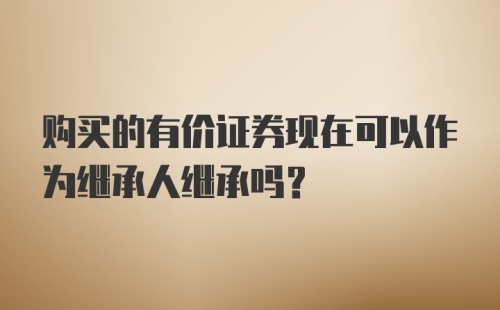 购买的有价证券现在可以作为继承人继承吗?